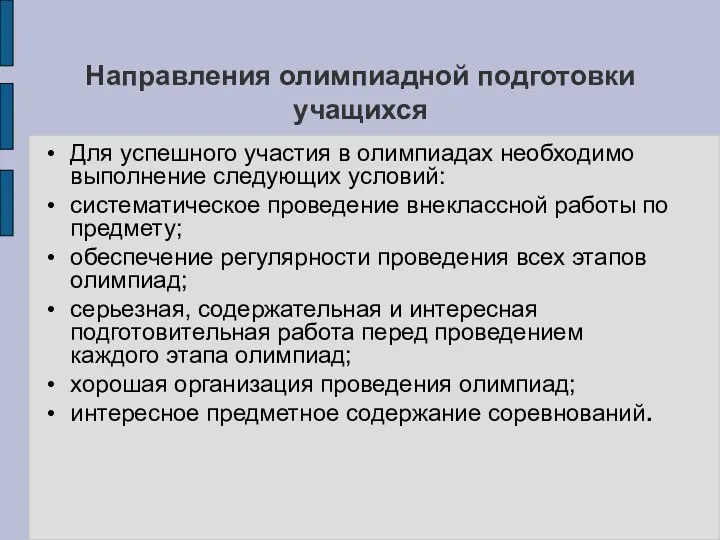 Направления олимпиадной подготовки учащихся

• Для успешного участия в олимпиадах необходимо выполнение следующих условий:
• систематическое проведение внеклассной работы по предмету;
• обеспечение регулярности проведения всех этапов олимпиад;
• серьезная, содержательная и интересная подготовительная работа перед проведением каждого этапа олимпиад;
• хорошая организация проведения олимпиад;
• интересное предметное содержание соревнований.